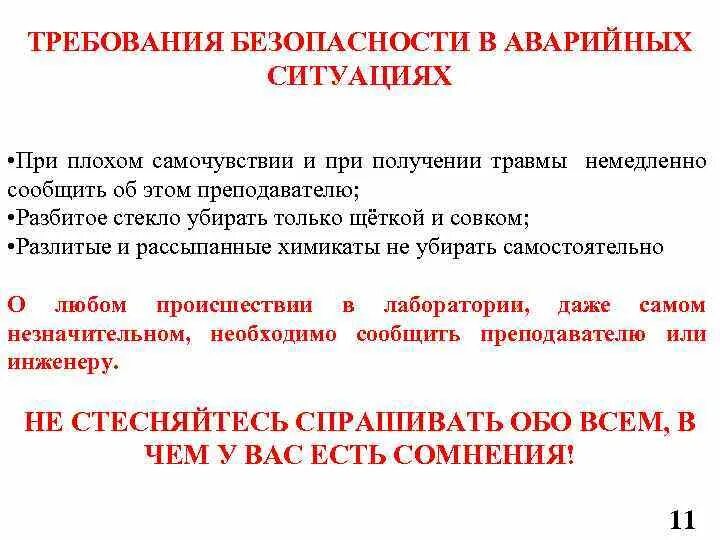 ТРЕБОВАНИЯ БЕЗОПАСНОСТИ В АВАРИЙНЫХ СИТУАЦИЯХ

•При плохом самочувствии и при получении травмы немедленно сообщить об этом преподавателю;
•Разбитое стекло убирать только щёткой и совком;
•Разлитые и рассыпанные химикаты не убирать самостоятельно

О любом происшествии в лаборатории, даже самом незначительном, необходимо сообщить преподавателю или инженеру.

НЕ СТЕСНЯЙТЕСЬ СПРАШИВАТЬ ОБО ВСЕМ, В ЧЕМ У ВАС ЕСТЬ СОМНЕНИЯ!

11